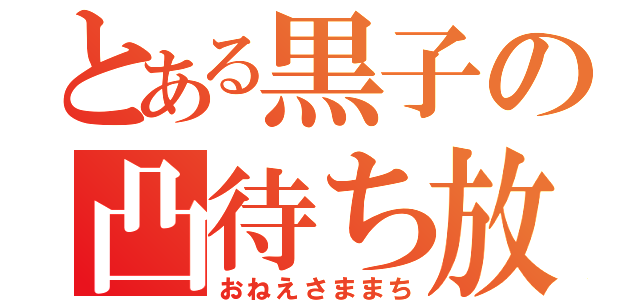 とある黒子の
凸待ち放
おねえさままち